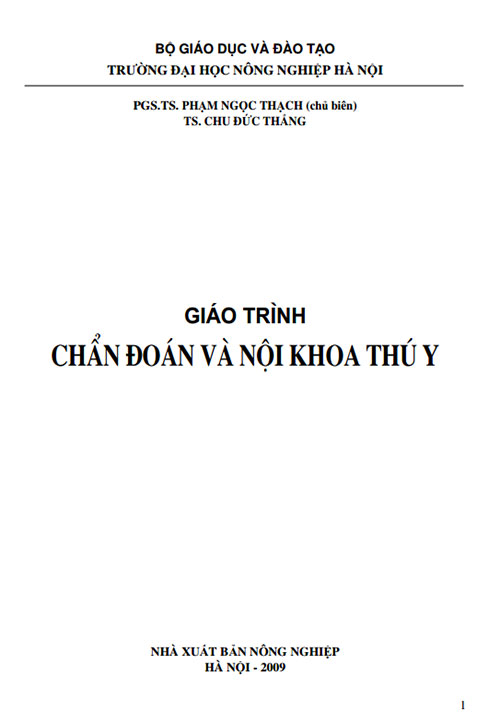 BỘ GIÁO DỤC VÀ ĐÀO TẠO
TRƯỜNG ĐẠI HỌC NÔNG NGHIỆP HÀ NỘI

PGS.TS. PHẠM NGỌC THẠCH (chủ biên)
TS. CHU ĐỨC THẮNG

GIÁO TRÌNH
CHẨN ĐOÁN VÀ NỘI KHOA THÚ Y

NHÀ XUẤT BẢN NÔNG NGHIỆP
HÀ NỘI - 2009

1